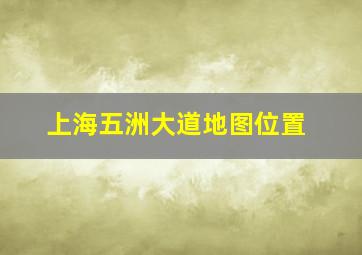 上海五洲大道地图位置